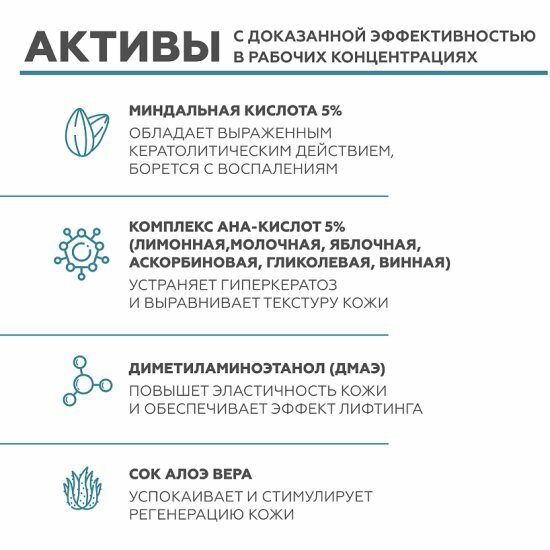 АКТИВЫ С ДОКАЗАННОЙ ЭФФЕКТИВНОСТЬЮ В РАБОЧИХ КОНЦЕНТРАЦИЯХ

МИНДАЛЬНАЯ КИСЛОТА 5%
ОБЛАДАЕТ ВЫРАЖЕННЫМ КЕРАТОЛИТИЧЕСКИМ ДЕЙСТВИЕМ, БОРЕТСЯ С ВОСПАЛЕНИЯМ

КОМПЛЕКС АНА-КИСЛОТ 5% (ЛИМОННАЯ,МОЛОЧНАЯ, ЯБЛОЧНАЯ, АСКОРБИНОВАЯ, ГЛИКОЛЕВАЯ, ВИННАЯ)
УСТРАНЯЕТ ГИПЕРКЕРАТОЗ И ВЫРАВНИВАЕТ ТЕКСТУРУ КОЖИ

ДИМЕТИЛАМИНОЭТАНОЛ (ДМАЭ)
ПОВЫШЕТ ЭЛАСТИЧНОСТЬ КОЖИ И ОБЕСПЕЧИВАЕТ ЭФФЕКТ ЛИФТИНГА

СОК АЛОЭ ВЕРА
УСПОКАИВАЕТ И СТИМУЛИРУЕТ РЕГЕНЕРАЦИЮ КОЖИ